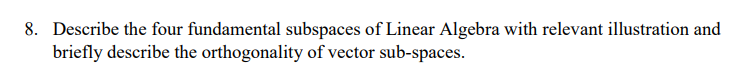 8. Describe the four fundamental subspaces of Linear Algebra with relevant illustration and briefly describe the orthogonality of vector sub-spaces.